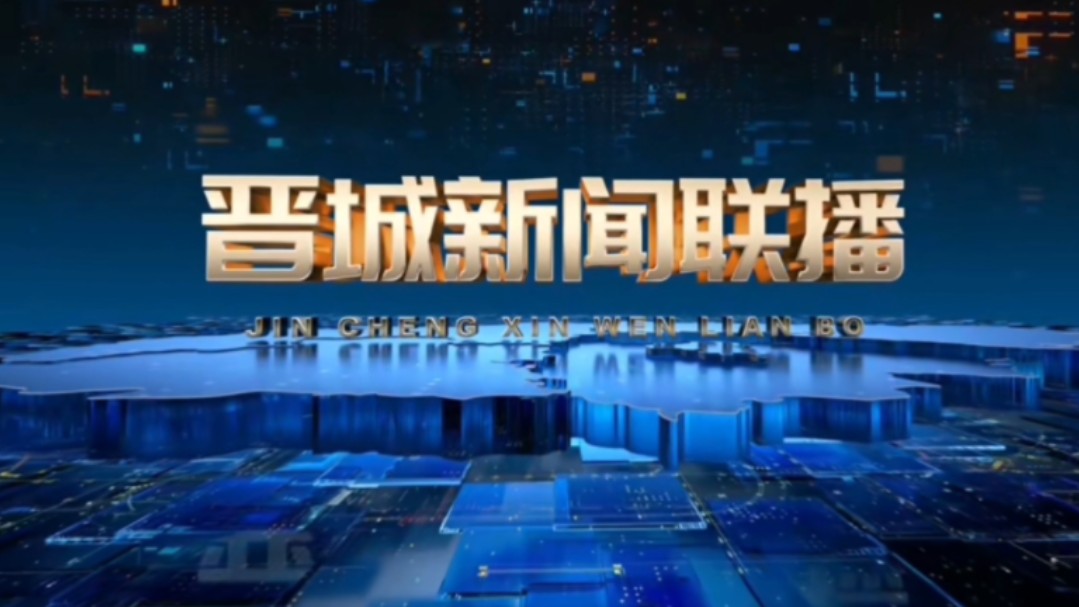 晋城新闻联播

JIN CHENG XIN WEN LIAN BO